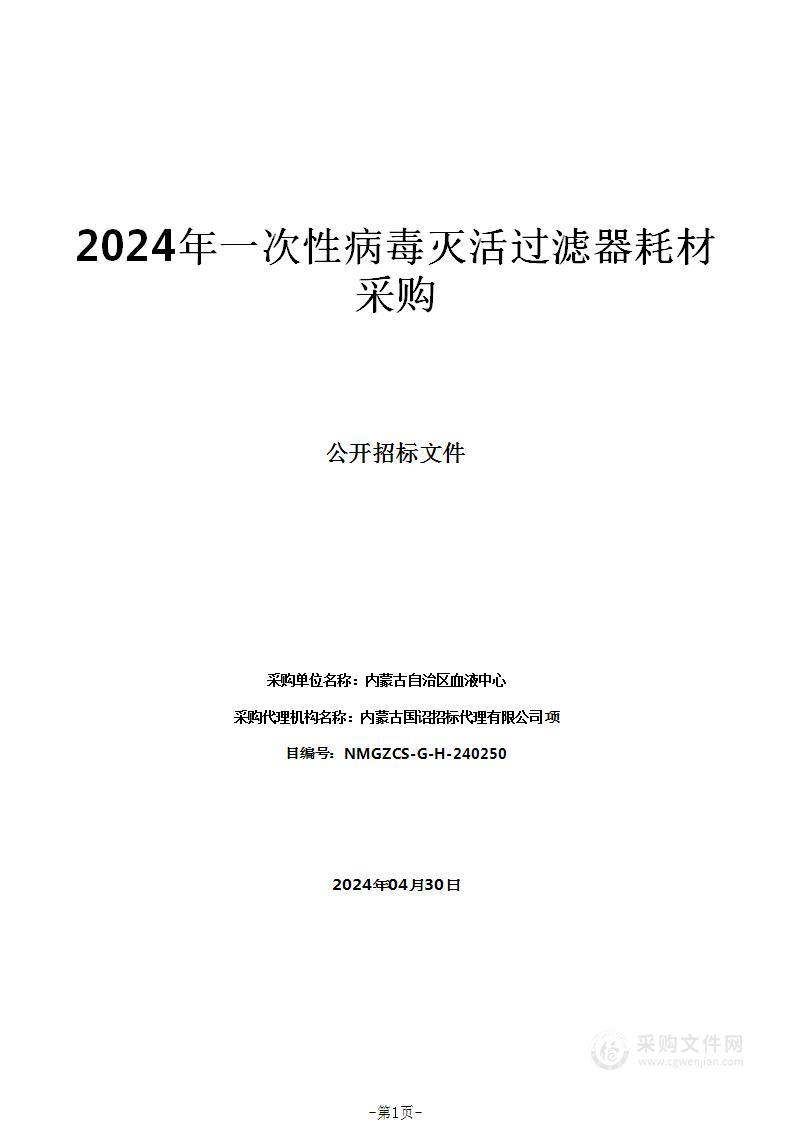 2024年一次性病毒灭活过滤器耗材采购

公开招标文件

采购单位名称：内蒙古自治区血液中心

采购代理机构名称：内蒙古国诏招标代理有限公司 项

目编号：NMGZCS-G-H-240250

2024年04月30日

采购文件网
www.cgwenjian.com

-第1页-